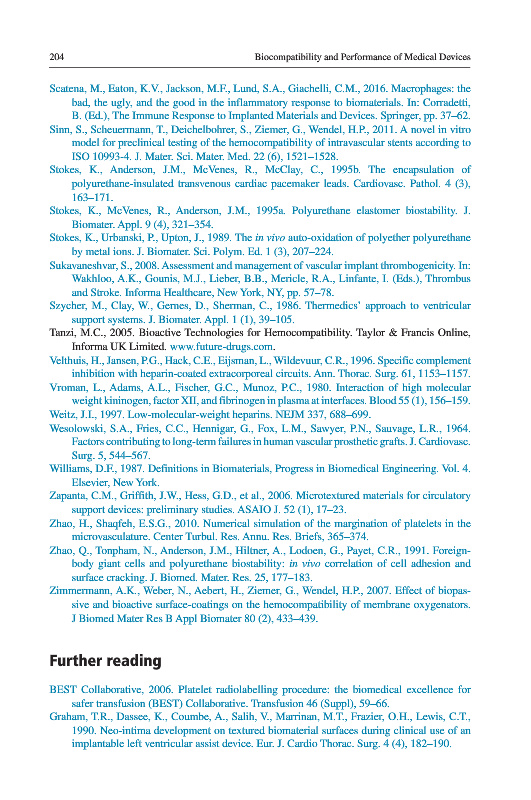 204 Biocompatibility and Performance of Medical Devices

Scatena, M., Eaton, K.V., Jackson, M.F., Lund, S.A., Giachelli, C.M., 2016. Macrophages: the bad, the ugly, and the good in the inflammatory response to biomaterials. In: Corradetti, B. (Ed.), The Immune Response to Implanted Materials and Devices. Springer, pp. 37–62.
Sinn, S., Scheuermann, T., Deichelbohrer, S., Ziemer, G., Wendel, H.P., 2011. A novel in vitro model for preclinical testing of the hemocompatibility of intravascular stents according to ISO 10993-4. J. Mater. Sci. Mater. Med. 22 (6), 1521–1528.
Stokes, K., Anderson, J.M., McVenes, R., McClay, C., 1995b. The encapsulation of polyurethane-insulated transvenous cardiac pacemaker leads. Cardiovasc. Pathol. 4 (3), 163–171.
Stokes, K., McVenes, R., Anderson, J.M., 1995a. Polyurethane elastomer biostability. J. Biomater. Appl. 9 (4), 321–354.
Stokes, K., Urbanski, P., Upton, J., 1989. The in vivo auto-oxidation of polyether polyurethane by metal ions. J. Biomater. Sci. Polym. Ed. 1 (3), 207–224.
Sukavaneshvar, S., 2008. Assessment and management of vascular implant thrombogenicity. In: Wakhloo, A.K., Gounis, M.J., Lieber, B.B., Mericle, R.A., Linfante, I. (Eds.), Thrombus and Stroke. Informa Healthcare, New York, NY, pp. 57–78.
Szycher, M., Clay, W., Gernes, D., Sherman, C., 1986. Thermedics' approach to ventricular support systems. J. Biomater. Appl. 1 (1), 39–105.
Tanzi, M.C., 2005. Bioactive Technologies for Hemocompatibility. Taylor & Francis Online, Informa UK Limited. www.future-drugs.com.
Velthuis, H., Jansen, P.G., Hack, C.E., Eijsman, L., Wildevuur, C.R., 1996. Specific complement inhibition with heparin-coated extracorporeal circuits. Ann. Thorac. Surg. 61, 1153–1157.
Vroman, L., Adams, A.L., Fischer, G.C., Munoz, P.C., 1980. Interaction of high molecular weight kininogen, factor XII, and fibrinogen in plasma at interfaces. Blood 55 (1), 156–159.
Weitz, J.I., 1997. Low-molecular-weight heparins. NEJM 337, 688–699.
Wesolowski, S.A., Fries, C.C., Hennigar, G., Fox, L.M., Sawyer, P.N., Sauvage, L.R., 1964. Factors contributing to long-term failures in human vascular prosthetic grafts. J. Cardiovasc. Surg. 5, 544–567.
Williams, D.F., 1987. Definitions in Biomaterials, Progress in Biomedical Engineering. Vol. 4. Elsevier, New York.
Zapanta, C.M., Griffith, J.W., Hess, G.D., et al., 2006. Microtextured materials for circulatory support devices: preliminary studies. ASAIO J. 52 (1), 17–23.
Zhao, H., Shaqfeh, E.S.G., 2010. Numerical simulation of the margination of platelets in the microvasculature. Center Turbul. Res. Annu. Res. Briefs, 365–374.
Zhao, Q., Tonpham, N., Anderson, J.M., Hiltner, A., Lodoen, G., Payet, C.R., 1991. Foreign-body giant cells and polyurethane biostability: in vivo correlation of cell adhesion and surface cracking. J. Biomed. Mater. Res. 25, 177–183.
Zimmermann, A.K., Weber, N., Aebert, H., Ziemer, G., Wendel, H.P., 2007. Effect of biopassive and bioactive surface-coatings on the hemocompatibility of membrane oxygenators. J Biomed Mater Res B Appl Biomater 80 (2), 433–439.

Further reading

BEST Collaborative, 2006. Platelet radiolabelling procedure: the biomedical excellence for safer transfusion (BEST) Collaborative. Transfusion 46 (Suppl), 59–66.
Graham, T.R., Dassee, K., Coumbe, A., Salih, V., Marrinan, M.T., Frazier, O.H., Lewis, C.T., 1990. Neo-intima development on textured biomaterial surfaces during clinical use of an implantable left ventricular assist device. Eur. J. Cardio Thorac. Surg. 4 (4), 182–190.